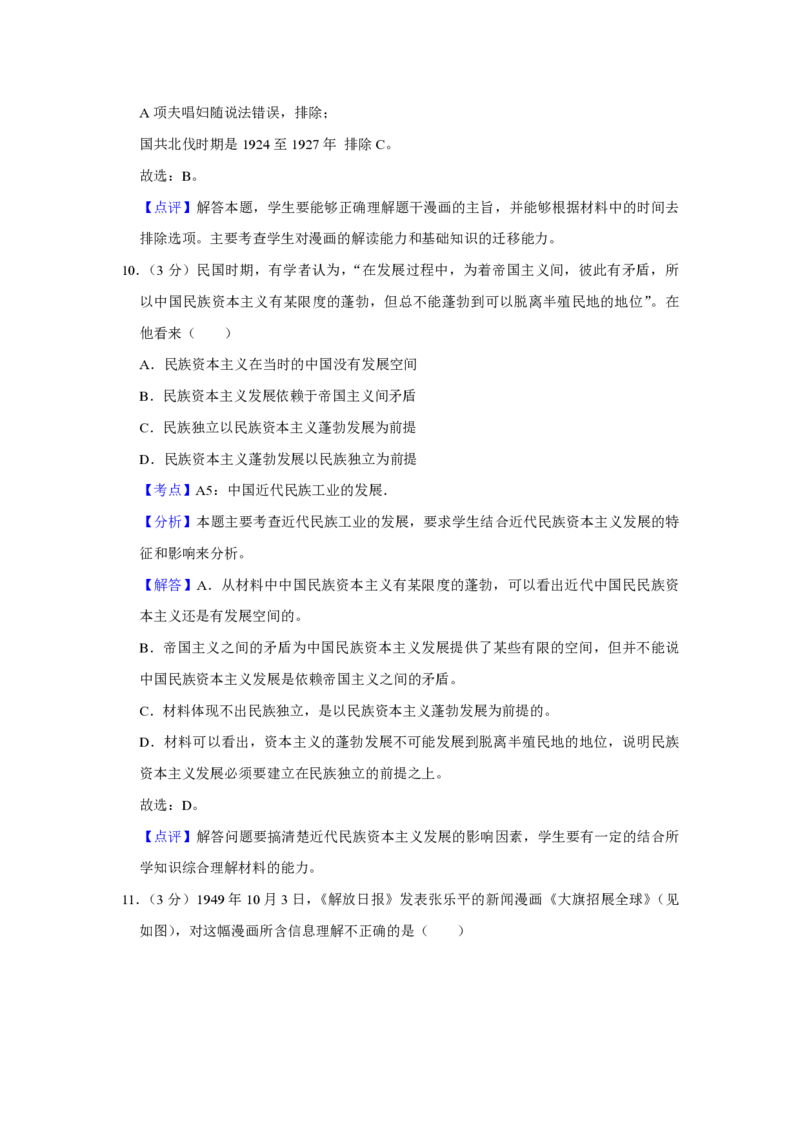 A项夫唱妇随说法错误，排除；

国共北伐时期是1924至1927年 排除C。

故选：B。

【点评】解答本题，学生要能够正确理解题干漫画的主旨，并能够根据材料中的时间去排除选项。主要考查学生对漫画的解读能力和基础知识的迁移能力。

10.（3分）民国时期，有学者认为，“在发展过程中，为着帝国主义间，彼此有矛盾，所以中国民族资本主义有某限度的蓬勃，但总不能蓬勃到可以脱离半殖民地的地位”。在他看来（　　）

A．民族资本主义在当时的中国没有发展空间

B．民族资本主义发展依赖于帝国主义间矛盾

C．民族独立以民族资本主义蓬勃发展为前提

D．民族资本主义蓬勃发展以民族独立为前提

【考点】A5：中国近代民族工业的发展.

【分析】本题主要考查近代民族工业的发展，要求学生结合近代民族资本主义发展的特征和影响来分析。

【解答】A．从材料中中国民族资本主义有某限度的蓬勃，可以看出近代中国民民族资本主义还是有发展空间的。

B．帝国主义之间的矛盾为中国民族资本主义发展提供了某些有限的空间，但并不能说中国民族资本主义发展是依赖帝国主义之间的矛盾。

C．材料体现不出民族独立，是以民族资本主义蓬勃发展为前提的。

D．材料可以看出，资本主义的蓬勃发展不可能发展到脱离半殖民地的地位，说明民族资本主义发展必须要建立在民族独立的前提之上。

故选：D。

【点评】解答问题要搞清楚近代民族资本主义发展的影响因素，学生要有一定的结合所学知识综合理解材料的能力。

11.（3分）1949年10月3日，《解放日报》发表张乐平的新闻漫画《大旗招展全球》（见如图），对这幅漫画所含信息理解不正确的是（　　）